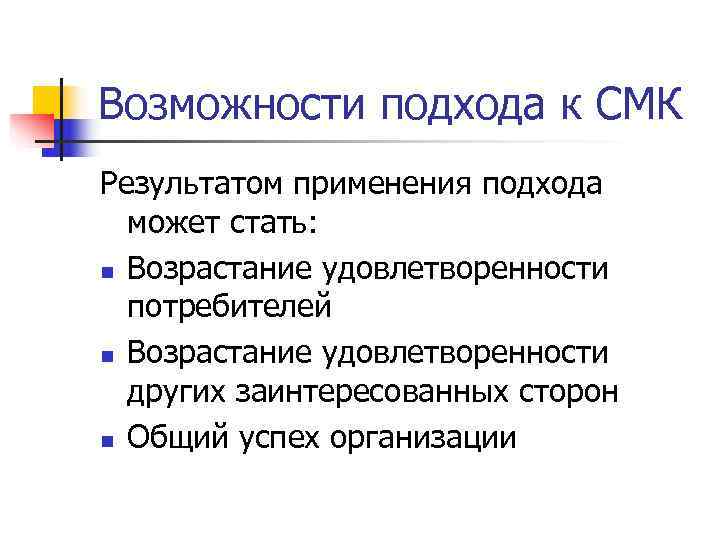 Возможности подхода к СМК

Результатом применения подхода может стать:

• Возрастание удовлетворенности потребителей
• Возрастание удовлетворенности других заинтересованных сторон
• Общий успех организации